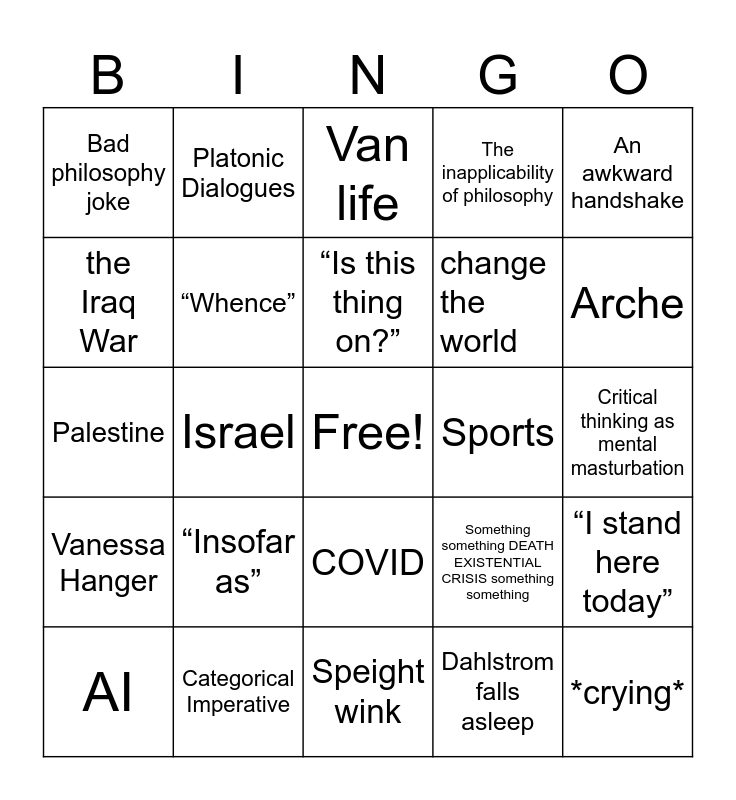 | B | I | N | G | O |
|---|---|---|---|---|
| Bad philosophy joke | Platonic Dialogues | Van life | The inapplicability of philosophy | An awkward handshake |
| the Iraq War | “Whence” | “Is this thing on?” | change the world | Arche |
| Palestine | Israel | Free! | Sports | Critical thinking as mental masturbation |
| Vanessa Hanger | “Insofar as” | COVID | Something something DEATH EXISTENTIAL CRISIS something something | “I stand here today” |
| AI | Categorical Imperative | Speight wink | Dahlstrom falls asleep | \*crying\* |